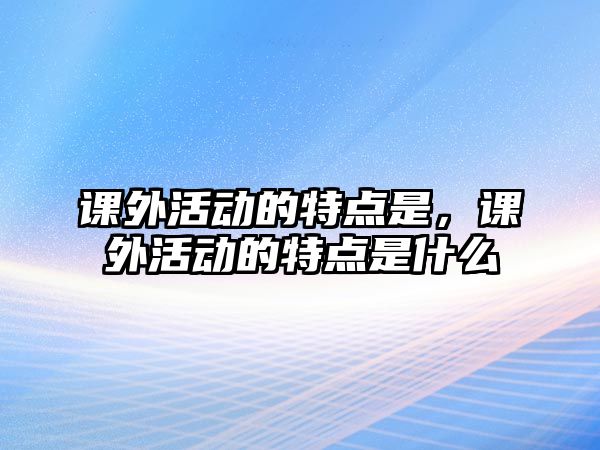 课外活动的特点是，课外活动的特点是什么